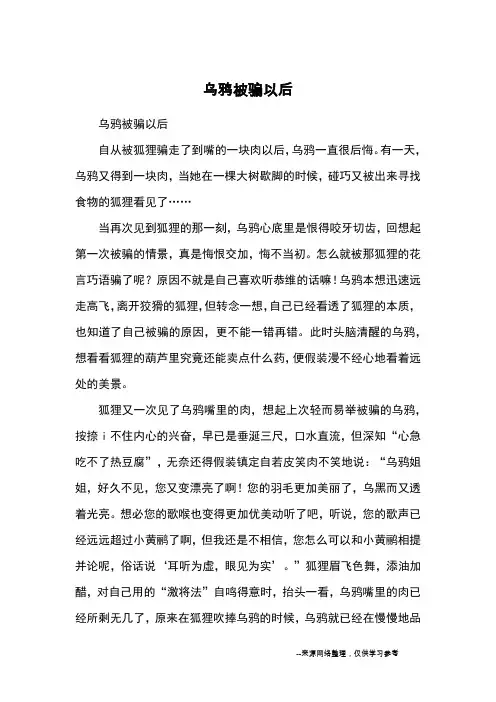 乌鸦被骗以后

乌鸦被骗以后

自从被狐狸骗走了到嘴的一块肉以后，乌鸦一直很后悔。有一天，乌鸦又得到一块肉，当她在一棵大树歇脚的时候，碰巧又被出来寻找食物的狐狸看见了……

当再次见到狐狸的那一刻，乌鸦心底里是恨得咬牙切齿，回想起第一次被骗的情景，真是悔恨交加，悔不当初。怎么就被那狐狸的花言巧语骗了呢？原因不就是自己喜欢听恭维的话嘛！乌鸦本想迅速远走高飞，离开狡猾的狐狸，但转念一想，自己已经看透了狐狸的本质，也知道了自己被骗的原因，更不能一错再错。此时头脑清醒的乌鸦，想看看狐狸的葫芦里究竟还能卖点什么药，便假装漫不经心地看着远处的美景。

狐狸又一次见了乌鸦嘴里的肉，想起上次轻而易举被骗的乌鸦，按捺 i 不住内心的兴奋，早已是垂涎三尺，口水直流，但深知“心急吃不了热豆腐”，无奈还得假装镇定自若皮笑肉不笑地说：“乌鸦姐姐，好久不见，您又变漂亮了啊！您的羽毛更加美丽了，乌黑而又透着光亮。想必您的歌喉也变得更加优美动听了吧，听说，您的歌声已经远远超过小黄鹂了啊，但我还是不相信，您怎么可以和小黄鹂相提并论呢，俗话说‘耳听为虚，眼见为实’。”狐狸眉飞色舞，添油加醋，对自己用的“激将法”自鸣得意时，抬头一看，乌鸦嘴里的肉已经所剩无几了，原来在狐狸吹捧乌鸦的时候，乌鸦就已经在慢慢地品

--来源网络整理，仅供学习参考